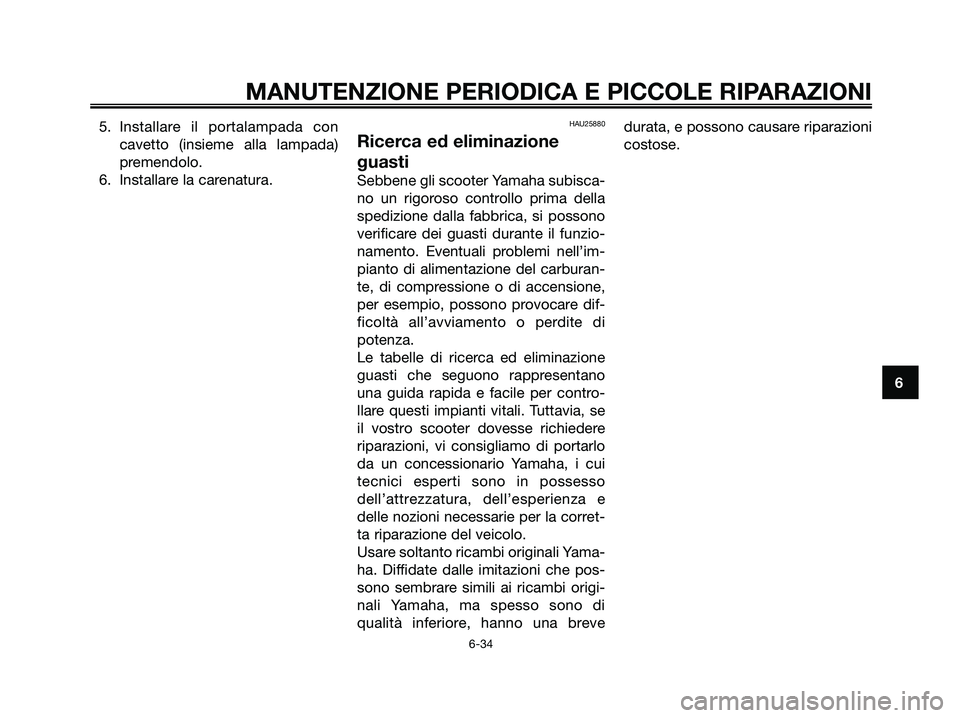 MANUTENZIONE PERIODICA E PICCOLE RIPARAZIONI

5. Installare il portalampada con cavetto (insieme alla lampada) premendolo.
6. Installare la carenatura.

HAU25880

Ricerca ed eliminazione guasti

Sebbene gli scooter Yamaha subiscano un rigoroso controllo prima della spedizione dalla fabbrica, si possono verificare dei guasti durante il funzionamento. Eventuali problemi nell'impianto di alimentazione del carburante, di compressione o di accensione, per esempio, possono provocare difficoltà all'avviamento o perdite di potenza.
Le tabelle di ricerca ed eliminazione guasti che seguono rappresentano una guida rapida e facile per controllare questi impianti vitali. Tuttavia, se il vostro scooter dovesse richiedere riparazioni, vi consigliamo di portarlo da un concessionario Yamaha, i cui tecnici esperti sono in possesso dell'attrezzatura, dell'esperienza e delle nozioni necessarie per la corretta riparazione del veicolo.
Usare soltanto ricambi originali Yamaha. Diffidate dalle imitazioni che possono sembrare simili ai ricambi originali Yamaha, ma spesso sono di qualità inferiore, hanno una breve durata, e possono causare riparazioni costose.

6

6-34

carmanualsonline.info